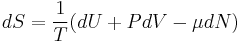 $dS = \frac{1}{T}(dU + PdV - \mu dN)$